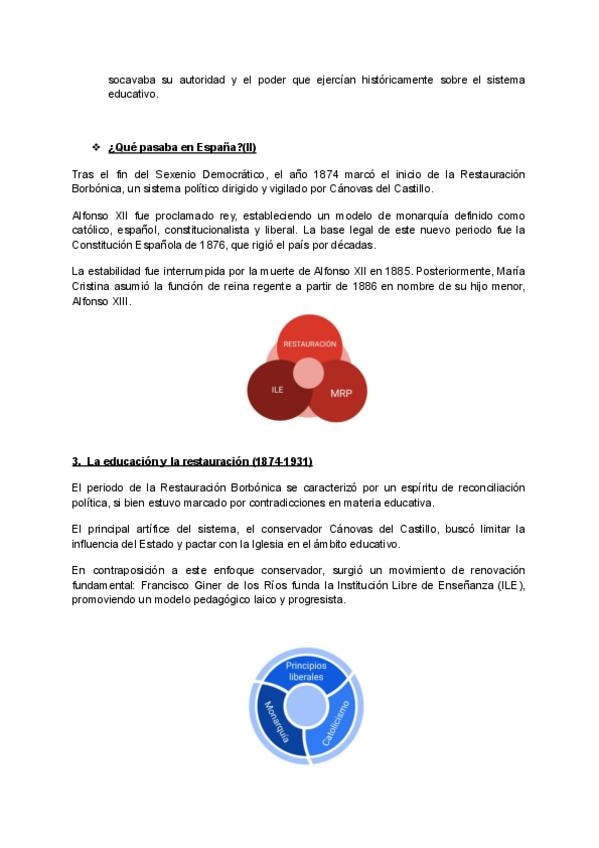 socavaba su autoridad y el poder que ejercían históricamente sobre el sistema educativo.

❖ ¿Qué pasaba en España?(II)

Tras el fin del Sexenio Democrático, el año 1874 marcó el inicio de la Restauración Borbónica, un sistema político dirigido y vigilado por Cánovas del Castillo.

Alfonso XII fue proclamado rey, estableciendo un modelo de monarquía definido como católico, español, constitucionalista y liberal. La base legal de este nuevo periodo fue la Constitución Española de 1876, que rigió el país por décadas.

La estabilidad fue interrumpida por la muerte de Alfonso XII en 1885. Posteriormente, María Cristina asumió la función de reina regente a partir de 1886 en nombre de su hijo menor, Alfonso XIII.

RESTAURACIÓN

ILE

MRP

3. La educación y la restauración (1874-1931)

El periodo de la Restauración Borbónica se caracterizó por un espíritu de reconciliación política, si bien estuvo marcado por contradicciones en materia educativa.

El principal artífice del sistema, el conservador Cánovas del Castillo, buscó limitar la influencia del Estado y pactar con la Iglesia en el ámbito educativo.

En contraposición a este enfoque conservador, surgió un movimiento de renovación fundamental: Francisco Giner de los Ríos funda la Institución Libre de Enseñanza (ILE), promoviendo un modelo pedagógico laico y progresista.

Principios liberales

Monarquía

Catolicismo